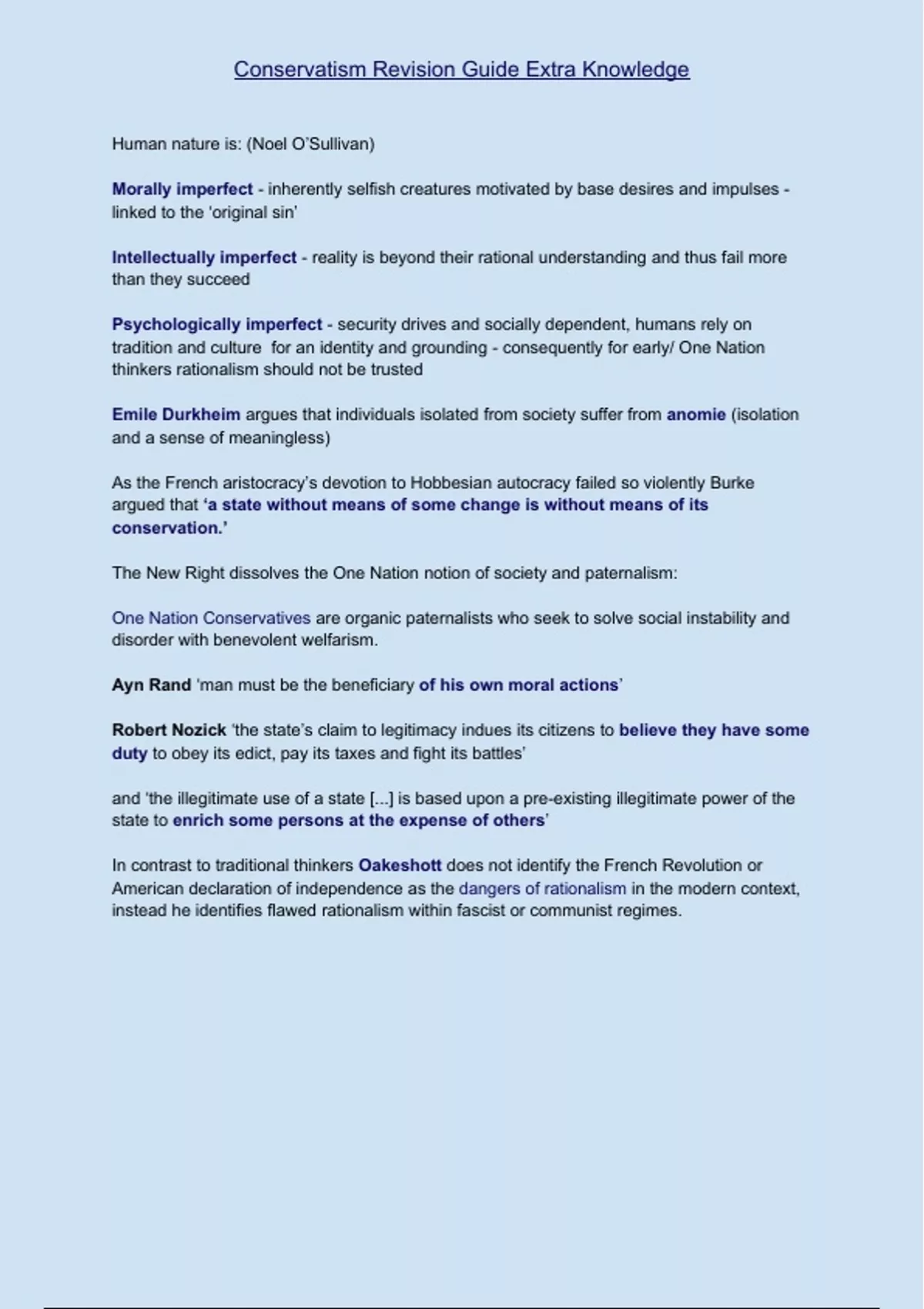 Conservatism Revision Guide Extra Knowledge

Human nature is: (Noel O'Sullivan)

Morally imperfect - inherently selfish creatures motivated by base desires and impulses - linked to the 'original sin'

Intellectually imperfect - reality is beyond their rational understanding and thus fail more than they succeed

Psychologically imperfect - security drives and socially dependent, humans rely on tradition and culture for an identity and grounding - consequently for early/ One Nation thinkers rationalism should not be trusted

Emile Durkheim argues that individuals isolated from society suffer from anomie (isolation and a sense of meaningless)

As the French aristocracy's devotion to Hobbesian autocracy failed so violently Burke argued that 'a state without means of some change is without means of its conservation.'

The New Right dissolves the One Nation notion of society and paternalism:

One Nation Conservatives are organic paternalists who seek to solve social instability and disorder with benevolent welfarism.

Ayn Rand 'man must be the beneficiary of his own moral actions'

Robert Nozick 'the state's claim to legitimacy indues its citizens to believe they have some duty to obey its edict, pay its taxes and fight its battles'

and 'the illegitimate use of a state [...] is based upon a pre-existing illegitimate power of the state to enrich some persons at the expense of others'

In contrast to traditional thinkers Oakeshott does not identify the French Revolution or American declaration of independence as the dangers of rationalism in the modern context, instead he identifies flawed rationalism within fascist or communist regimes.